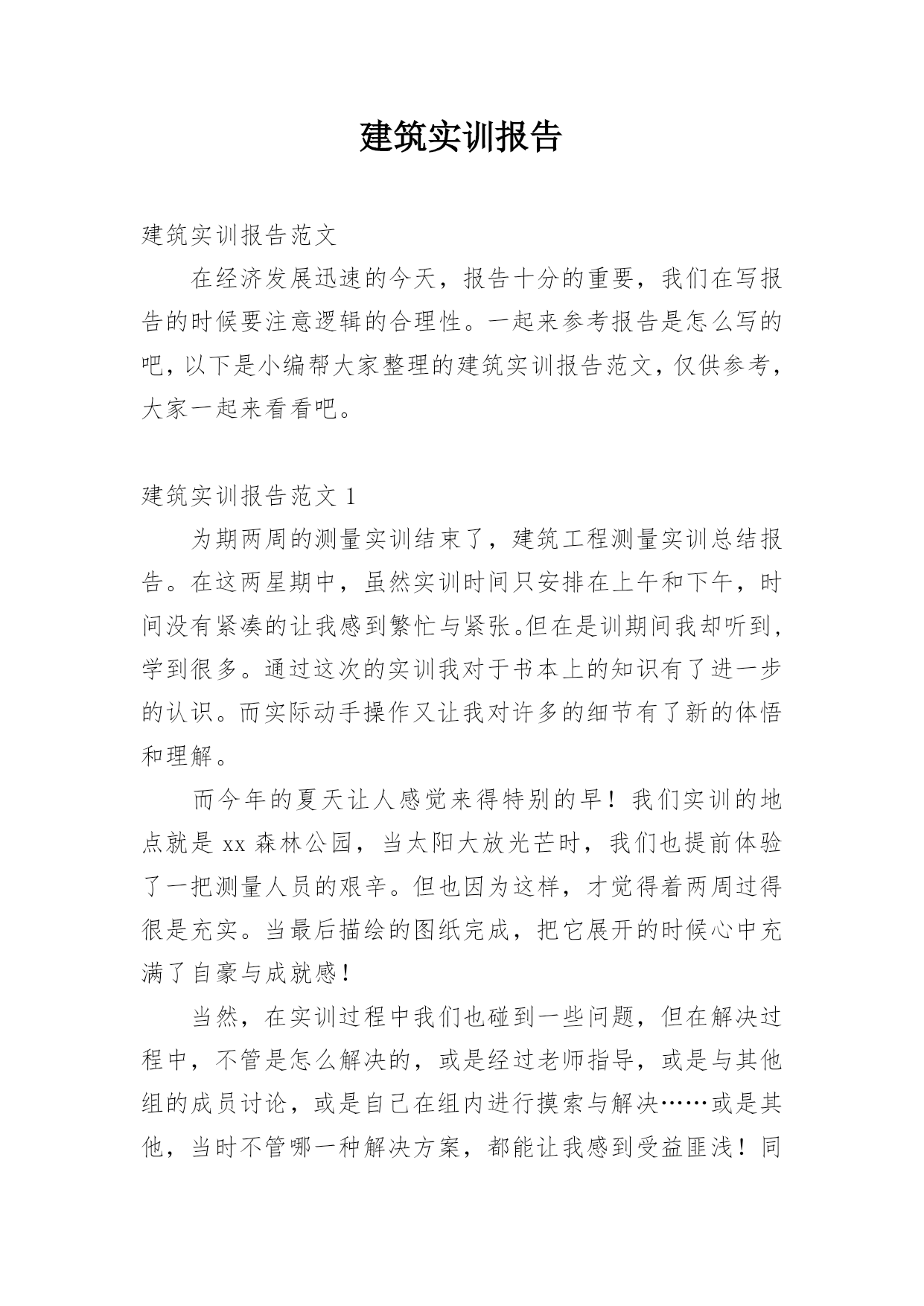 建筑实训报告

建筑实训报告范文

在经济发展迅速的今天，报告十分的重要，我们在写报告的时候要注意逻辑的合理性。一起来参考报告是怎么写的吧，以下是小编帮大家整理的建筑实训报告范文，仅供参考，大家一起来看看吧。

建筑实训报告范文 1

为期两周的测量实训结束了，建筑工程测量实训总结报告。在这两星期中，虽然实训时间只安排在上午和下午，时间没有紧凑的让我感到繁忙与紧张。但在是训期间我却听到，学到很多。通过这次的实训我对于书本上的知识有了进一步的认识。而实际动手操作又让我对许多的细节有了新的体悟和理解。

而今年的夏天让人感觉来得特别的早！我们实训的地点就是 xx 森林公园，当太阳大放光芒时，我们也提前体验了一把测量人员的艰辛。但也因为这样，才觉得着两周过得很是充实。当最后描绘的图纸完成，把它展开的时候心中充满了自豪与成就感！

当然，在实训过程中我们也碰到一些问题，但在解决过程中，不管是怎么解决的，或是经过老师指导，或是与其他组的成员讨论，或是自己在组内进行摸索与解决……或是其他，当时不管哪一种解决方案，都能让我感到受益匪浅！同